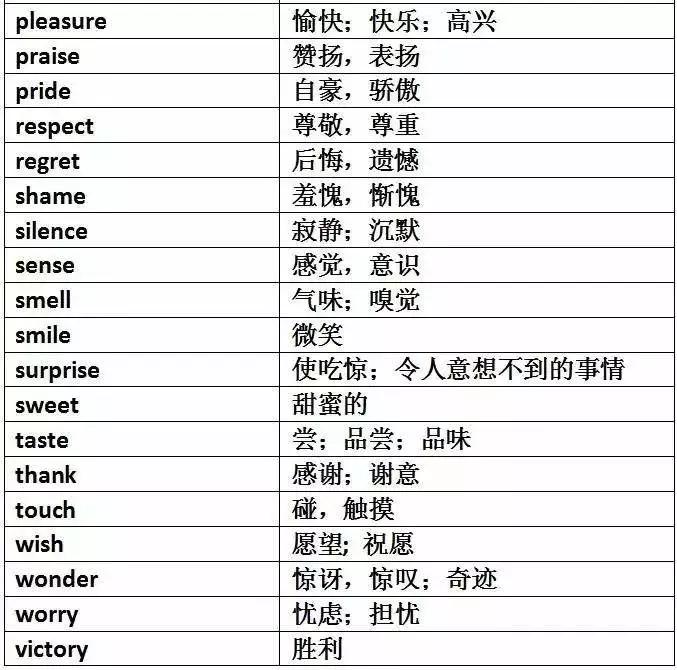 | pleasure | 愉快；快乐；高兴 |
|---|---|
| praise | 赞扬，表扬 |
| pride | 自豪，骄傲 |
| respect | 尊敬，尊重 |
| regret | 后悔，遗憾 |
| shame | 羞愧，惭愧 |
| silence | 寂静；沉默 |
| sense | 感觉，意识 |
| smell | 气味；嗅觉 |
| smile | 微笑 |
| surprise | 使吃惊；令人意想不到的事情 |
| sweet | 甜蜜的 |
| taste | 尝；品尝；品味 |
| thank | 感谢；谢意 |
| touch | 碰，触摸 |
| wish | 愿望；祝愿 |
| wonder | 惊讶，惊叹；奇迹 |
| worry | 忧虑；担忧 |
| victory | 胜利 |